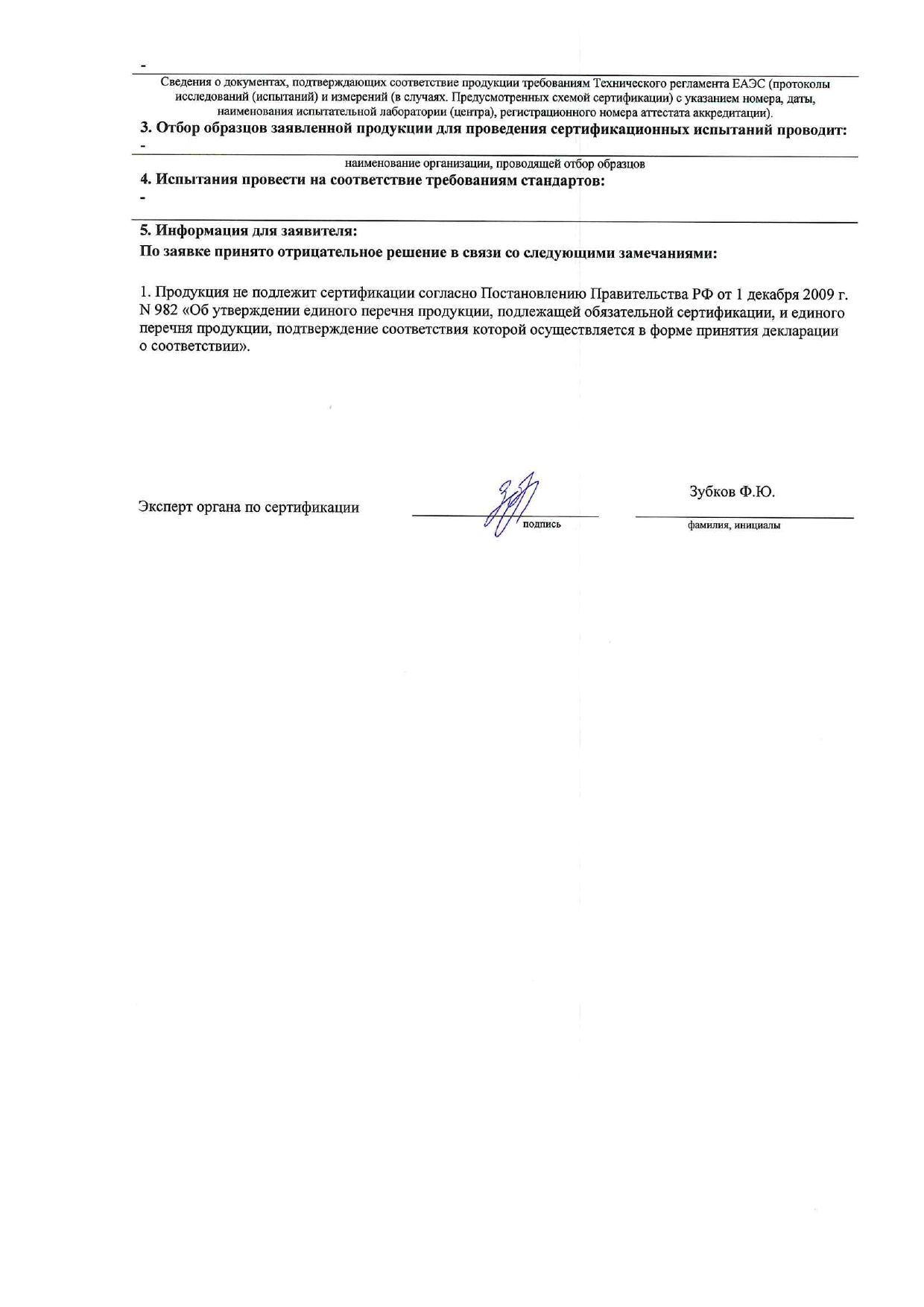 -

Сведения о документах, подтверждающих соответствие продукции требованиям Технического регламента ЕАЭС (протоколы исследований (испытаний) и измерений (в случаях. Предусмотренных схемой сертификации) с указанием номера, даты, наименования испытательной лаборатории (центра), регистрационного номера аттестата аккредитации).

3. Отбор образцов заявленной продукции для проведения сертификационных испытаний проводит:

-

наименование организации, проводящей отбор образцов

4. Испытания провести на соответствие требованиям стандартов:

-

5. Информация для заявителя:

По заявке принято отрицательное решение в связи со следующими замечаниями:

1. Продукция не подлежит сертификации согласно Постановлению Правительства РФ от 1 декабря 2009 г. N 982 «Об утверждении единого перечня продукции, подлежащей обязательной сертификации, и единого перечня продукции, подтверждение соответствия которой осуществляется в форме принятия декларации о соответствии».

Эксперт органа по сертификации

подпись

Зубков Ф.Ю.

фамилия, инициалы